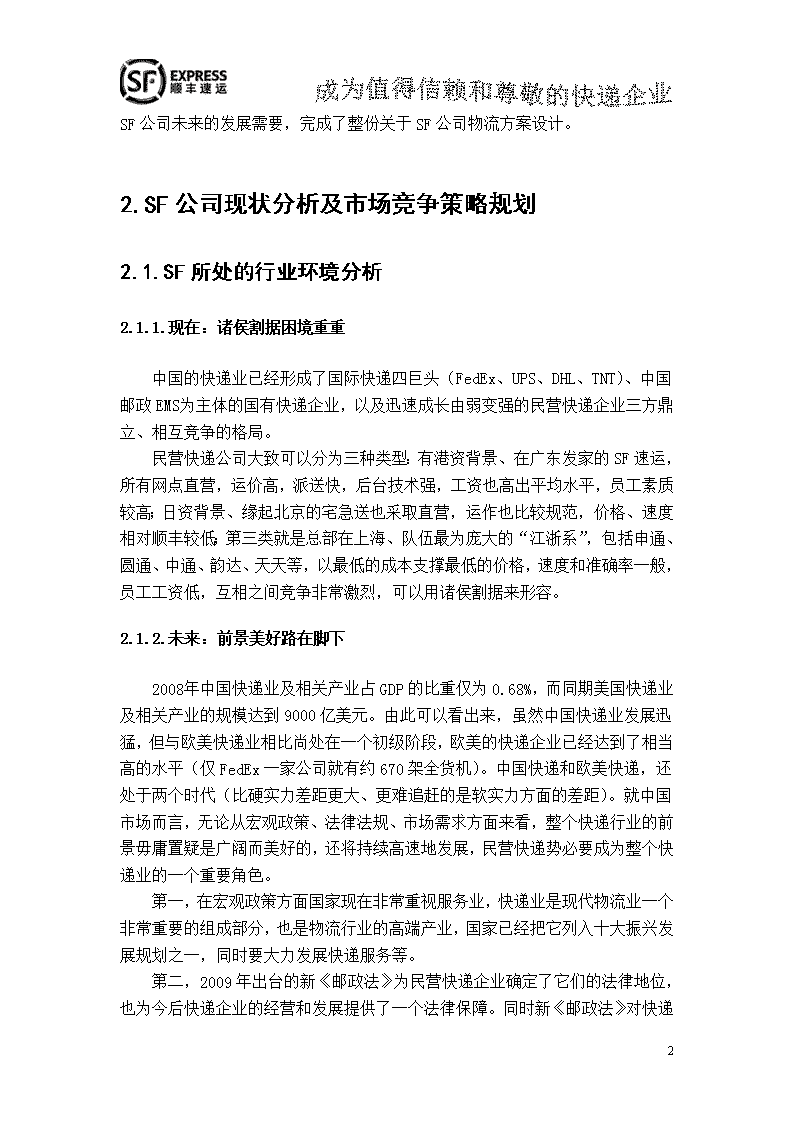 SF EXPRESS 顺丰速运

成为值得信赖和尊敬的快递企业

SF公司未来的发展需要，完成了整份关于SF公司物流方案设计。

2.SF公司现状分析及市场竞争策略规划

2.1.SF所处的行业环境分析

2.1.1.现在：诸侯割据困境重重

中国的快递业已经形成了国际快递四巨头（FedEx、UPS、DHL、TNT）、中国邮政EMS为主体的国有快递企业，以及迅速成长由弱变强的民营快递企业三方鼎立、相互竞争的格局。

民营快递公司大致可以分为三种类型：有港资背景、在广东发家的SF速运，所有网点直营，运价高，派送快，后台技术强，工资也高出平均水平，员工素质较高；日资背景、缘起北京的宅急送也采取直营，运作也比较规范，价格、速度相对顺丰较低；第三类就是总部在上海、队伍最为庞大的“江浙系”，包括申通、圆通、中通、韵达、天天等，以最低的成本支撑最低的价格，速度和准确率一般，员工工资低，互相之间竞争非常激烈，可以用诸侯割据来形容。

2.1.2.未来：前景美好路在脚下

2008年中国快递业及相关产业占GDP的比重仅为0.68%，而同期美国快递业及相关产业的规模达到9000亿美元。由此可以看出来，虽然中国快递业发展迅猛，但与欧美快递业相比尚处在一个初级阶段，欧美的快递企业已经达到了相当高的水平（仅FedEx一家公司就有约670架全货机）。中国快递和欧美快递，还处于两个时代（比硬实力差距更大、更难追赶的是软实力方面的差距）。就中国市场而言，无论从宏观政策、法律法规、市场需求方面来看，整个快递行业的前景毋庸置疑是广阔而美好的，还将持续高速地发展，民营快递势必要成为整个快递业的一个重要角色。

第一，在宏观政策方面国家现在非常重视服务业，快递业是现代物流业一个非常重要的组成部分，也是物流行业的高端产业，国家已经把它列入十大振兴发展规划之一，同时要大力发展快递服务等。

第二，2009年出台的新《邮政法》为民营快递企业确定了它们的法律地位，也为今后快递企业的经营和发展提供了一个法律保障。同时新《邮政法》对快递

2